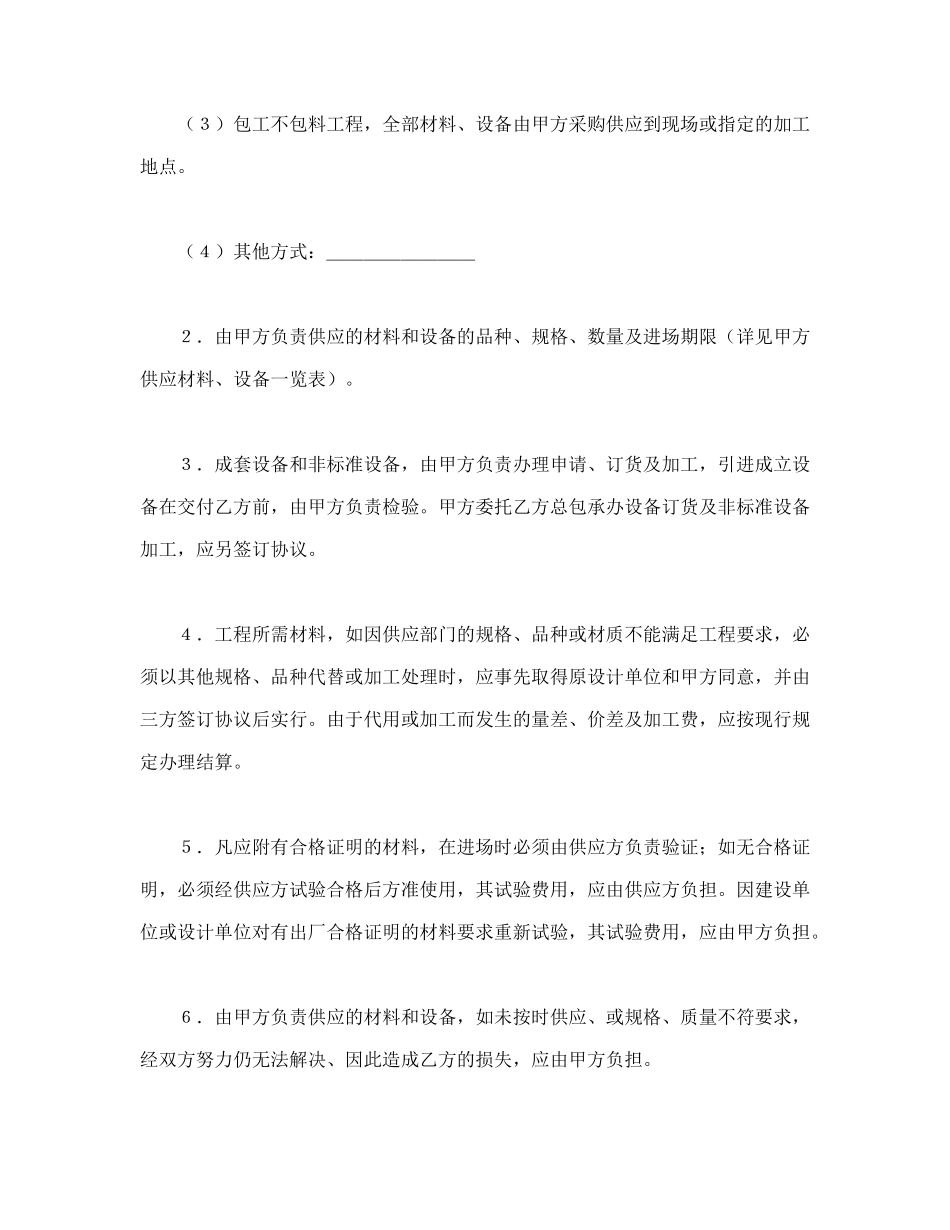 （３）包工不包料工程，全部材料、设备由甲方采购供应到现场或指定的加工地点。

（４）其他方式：________________

２．由甲方负责供应的材料和设备的品种、规格、数量及进场期限（详见甲方供应材料、设备一览表）。

３．成套设备和非标准设备，由甲方负责办理申请、订货及加工，引进成立设备在交付乙方前，由甲方负责检验。甲方委托乙方总包承办设备订货及非标准设备加工，应另签订协议。

４．工程所需材料，如因供应部门的规格、品种或材质不能满足工程要求，必须以其他规格、品种代替或加工处理时，应事先取得原设计单位和甲方同意，并由三方签订协议后实行。由于代用或加工而发生的量差、价差及加工费，应按现行规定办理结算。

５．凡应附有合格证明的材料，在进场时必须由供应方负责验证；如无合格证明，必须经供应方试验合格后方准使用，其试验费用，应由供应方负担。因建设单位或设计单位对有出厂合格证明的材料要求重新试验，其试验费用，应由甲方负担。

６．由甲方负责供应的材料和设备，如未按时供应、或规格、质量不符要求，经双方努力仍无法解决、因此造成乙方的损失，应由甲方负担。